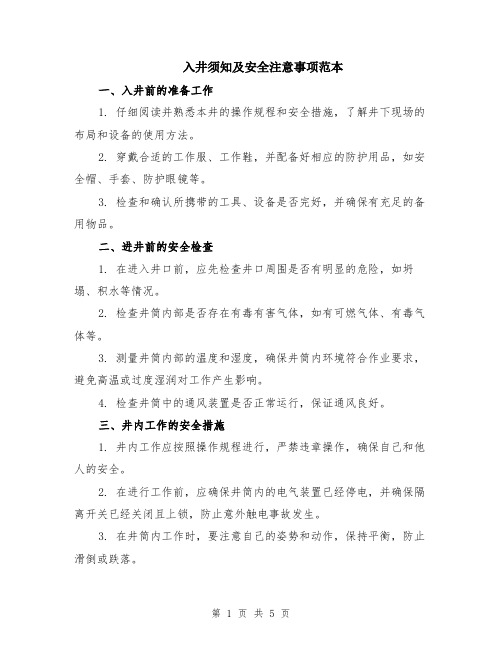 入井须知及安全注意事项范本

一、入井前的准备工作

1. 仔细阅读并熟悉本井的操作规程和安全措施，了解井下现场的布局和设备的使用方法。

2. 穿戴合适的工作服、工作鞋，并配备好相应的防护用品，如安全帽、手套、防护眼镜等。

3. 检查和确认所携带的工具、设备是否完好，并确保有充足的备用物品。

二、进井前的安全检查

1. 在进入井口前，应先检查井口周围是否有明显的危险，如坍塌、积水等情况。

2. 检查井筒内部是否存在有毒有害气体，如有可燃气体、有毒气体等。

3. 测量井筒内部的温度和湿度，确保井筒内环境符合作业要求，避免高温或过度湿润对工作产生影响。

4. 检查井筒中的通风装置是否正常运行，保证通风良好。

三、井内工作的安全措施

1. 井内工作应按照操作规程进行，严禁违章操作，确保自己和他人的安全。

2. 在进行工作前，应确保井筒内的电气装置已经停电，并确保隔离开关已经关闭且上锁，防止意外触电事故发生。

3. 在井筒内工作时，要注意自己的姿势和动作，保持平衡，防止滑倒或跌落。

第 1 页 共 5 页